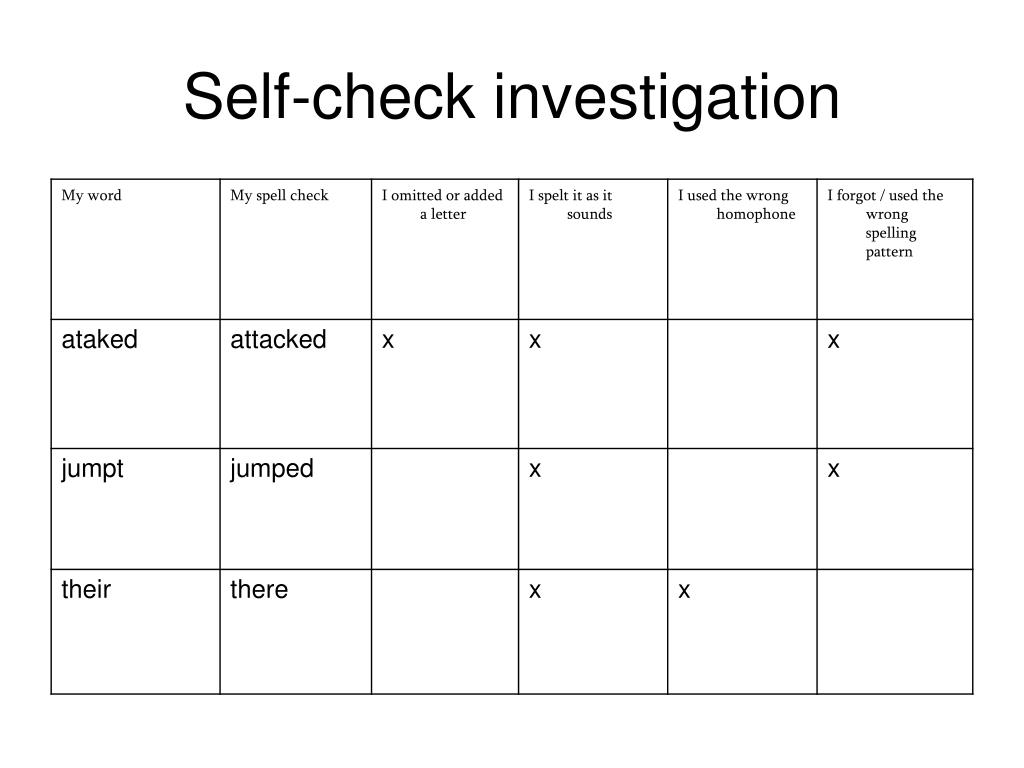 Self-check investigation

| My word | My spell check | I omitted or added a letter | I spelt it as it sounds | I used the wrong homophone | I forgot / used the wrong spelling pattern |
|---|---|---|---|---|---|
| ataked | attacked | x | x | | x |
| jumpt | jumped | | x | | x |
| their | there | | x | x | |